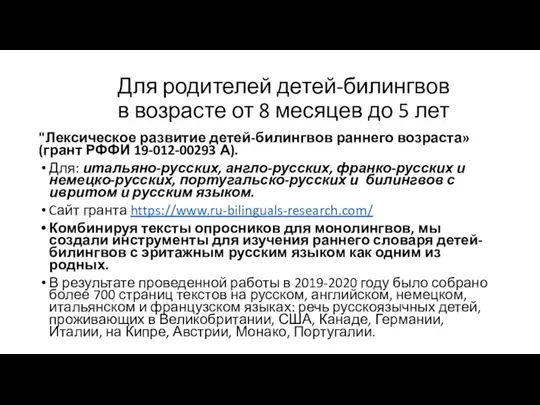 Для родителей детей-билингвов в возрасте от 8 месяцев до 5 лет

"Лексическое развитие детей-билингвов раннего возраста» (грант РФФИ 19-012-00293 А).

• Для: итальяно-русских, англо-русских, франко-русских и немецко-русских, португальско-русских и билингвов с ивритом и русским языком.
• Сайт гранта https://www.ru-bilinguals-research.com/
• Комбинируя тексты опросников для монолингвов, мы создали инструменты для изучения раннего словаря детей-билингвов с эритажным русским языком как одним из родных.
• В результате проведенной работы в 2019-2020 году было собрано более 700 страниц текстов на русском, английском, немецком, итальянском и французском языках: речь русскоязычных детей, проживающих в Великобритании, США, Канаде, Германии, Италии, на Кипре, Австрии, Монако, Португалии.